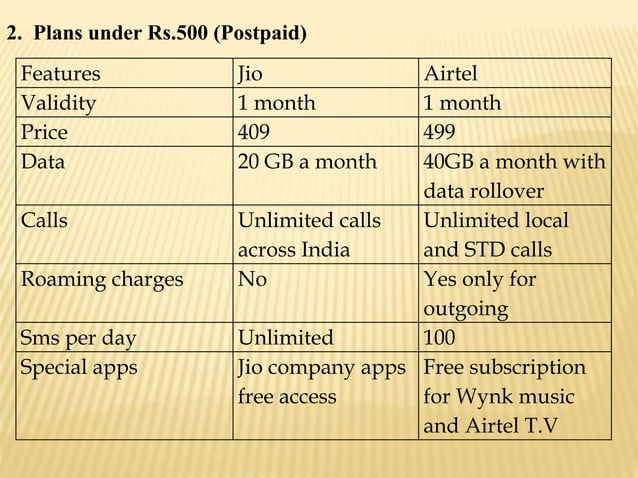 2. Plans under Rs.500 (Postpaid)

| Features | Jio | Airtel |
|---|---|---|
| Validity | 1 month | 1 month |
| Price | 409 | 499 |
| Data | 20 GB a month | 40GB a month with data rollover |
| Calls | Unlimited calls across India | Unlimited local and STD calls |
| Roaming charges | No | Yes only for outgoing |
| Sms per day | Unlimited | 100 |
| Special apps | Jio company apps free access | Free subscription for Wynk music and Airtel T.V |